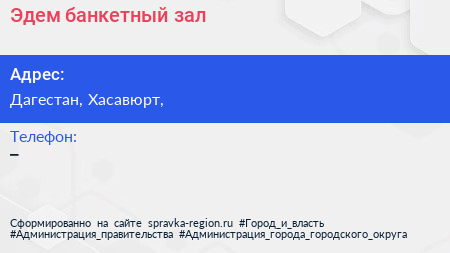 Эдем банкетный зал

Адрес:
Дагестан, Хасавюрт,

Телефон:
–

Сформированно на сайте spravka-region.ru #Город_и_власть #Администрация_правительства #Администрация_города_городского_округа